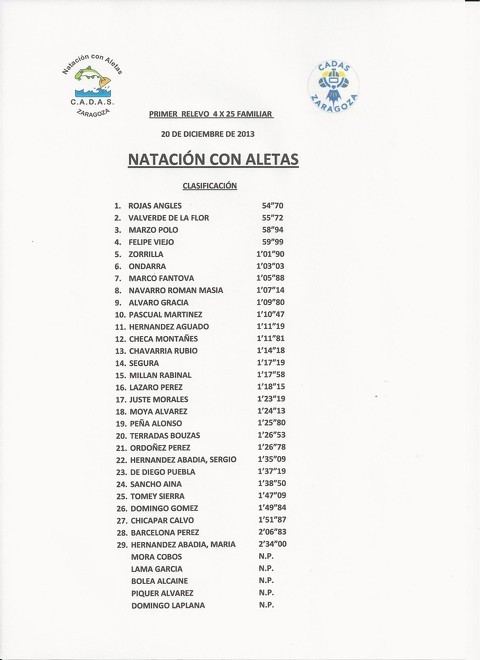 Natación con Aletas
C.A.D.A.S.
ZARAGOZA

CADAS
ZARAGOZA

PRIMER RELEVO 4 X 25 FAMILIAR

20 DE DICIEMBRE DE 2013

NATACIÓN CON ALETAS

CLASIFICACIÓN

1. ROJAS ANGLES 54"70
2. VALVERDE DE LA FLOR 55"72
3. MARZO POLO 58"94
4. FELIPE VIEJO 59"99
5. ZORRILLA 1'01"90
6. ONDARRA 1'03"03
7. MARCO FANTOVA 1'05"88
8. NAVARRO ROMAN MASIA 1'07"14
9. ALVARO GRACIA 1'09"80
10. PASCUAL MARTINEZ 1'10"47
11. HERNANDEZ AGUADO 1'11"19
12. CHECA MONTAÑES 1'11"81
13. CHAVARRIA RUBIO 1'14"18
14. SEGURA 1'17"19
15. MILLAN RABINAL 1'17"58
16. LAZARO PEREZ 1'18"15
17. JUSTE MORALES 1'23"19
18. MOYA ALVAREZ 1'24"13
19. PEÑA ALONSO 1'25"80
20. TERRADAS BOUZAS 1'26"53
21. ORDOÑEZ PEREZ 1'26"78
22. HERNANDEZ ABADIA, SERGIO 1'35"09
23. DE DIEGO PUEBLA 1'37"19
24. SANCHO AINA 1'38"50
25. TOMEY SIERRA 1'47"09
26. DOMINGO GOMEZ 1'49"84
27. CHICAPAR CALVO 1'51"87
28. BARCELONA PEREZ 2'06"83
29. HERNANDEZ ABADIA, MARIA 2'34"00
MORA COBOS N.P.
LAMA GARCIA N.P.
BOLEA ALCAINE N.P.
PIQUER ALVAREZ N.P.
DOMINGO LAPLANA N.P.